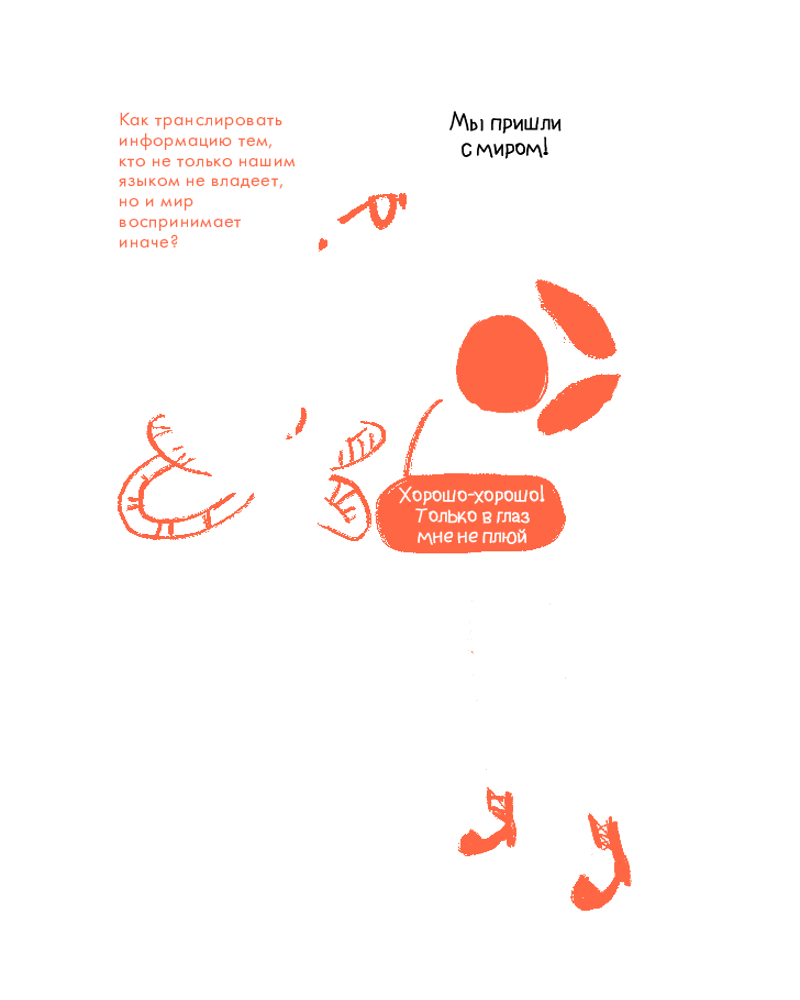 Как транслировать информацию тем, кто не только нашим языком не владеет, но и мир воспринимает иначе?

Мы пришли
с миром!

Хорошо-хорошо!
Только в глаз
мне не плюй